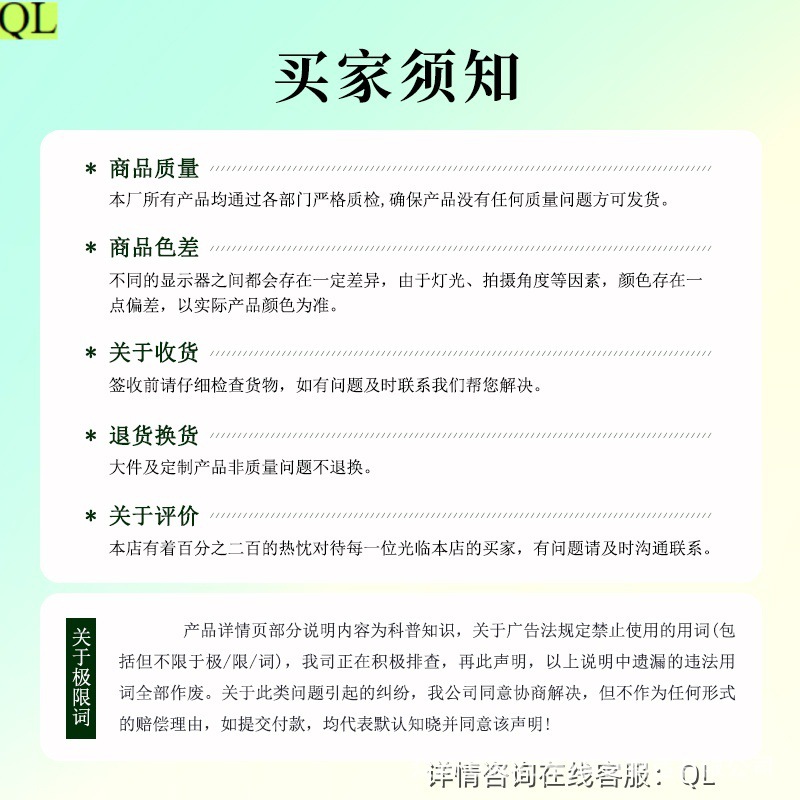 QL

买家须知

* 商品质量
本厂所有产品均通过各部门严格质检，确保产品没有任何质量问题方可发货。

* 商品色差
不同的显示器之间都会存在一定差异，由于灯光、拍摄角度等因素，颜色存在一点偏差，以实际产品颜色为准。

* 关于收货
签收前请仔细检查货物，如有问题及时联系我们帮您解决。

* 退货换货
大件及定制产品非质量问题不退换。

* 关于评价
本店有着百分之二百的热忱对待每一位光临本店的买家，有问题请及时沟通联系。

关于极限词

产品详情页部分说明内容为科普知识，关于广告法规定禁止使用的用词(包括但不限于极/限/词)，我司正在积极排查，再此声明，以上说明中遗漏的违法用词全部作废。关于此类问题引起的纠纷，我公司同意协商解决，但不作为任何形式的赔偿理由，如提交付款，均代表默认知晓并同意该声明！

详情咨询在线客服：QL